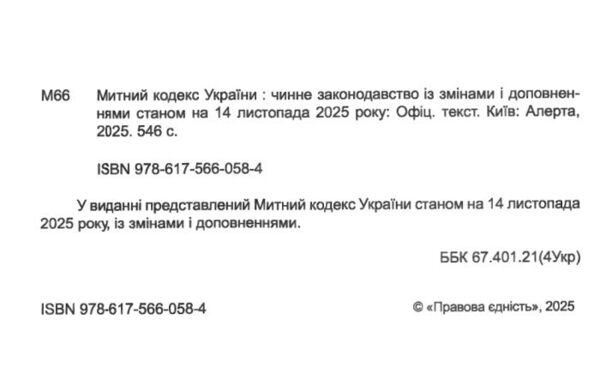 М66 Митний кодекс України : чинне законодавство із змінами і доповненнями станом на 14 листопада 2025 року: Офіц. текст. Київ: Алерта, 2025. 546 с.

ISBN 978-617-566-058-4

У виданні представлений Митний кодекс України станом на 14 листопада 2025 року, із змінами і доповненнями.

ББК 67.401.21(4Укр)

ISBN 978-617-566-058-4

© «Правова єдність», 2025